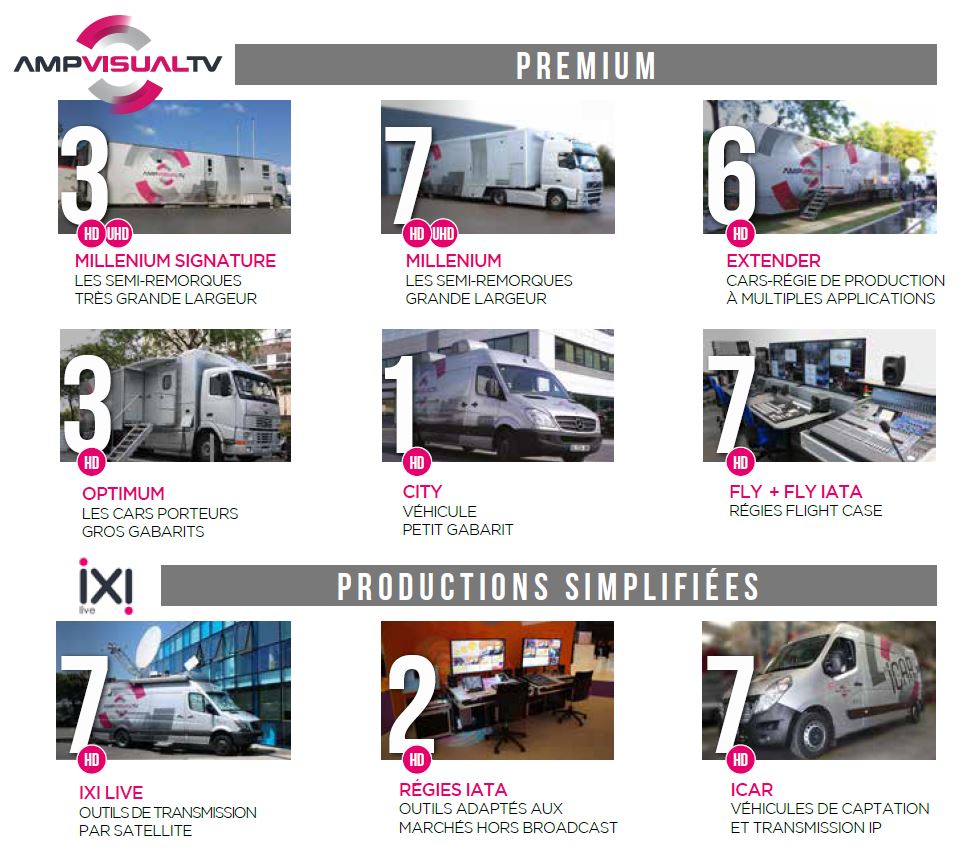 AMPVISUALTV

PREMIUM

3
HD UHD
MILLENIUM SIGNATURE
LES SEMI-REMORQUES TRÈS GRANDE LARGEUR

7
HD UHD
MILLENIUM
LES SEMI-REMORQUES GRANDE LARGEUR

6
HD
EXTENDER
CARS-RÉGIE DE PRODUCTION À MULTIPLES APPLICATIONS

3
HD
OPTIMUM
LES CARS PORTEURS GROS GABARITS

1
HD
CITY
VÉHICULE PETIT GABARIT

7
HD
FLY + FLY IATA
RÉGIES FLIGHT CASE

IXI live

PRODUCTIONS SIMPLIFIÉES

7
HD
IXI LIVE
OUTILS DE TRANSMISSION PAR SATELLITE

2
HD
RÉGIES IATA
OUTILS ADAPTÉS AUX MARCHÉS HORS BROADCAST

7
HD
ICAR
VÉHICULES DE CAPTATION ET TRANSMISSION IP